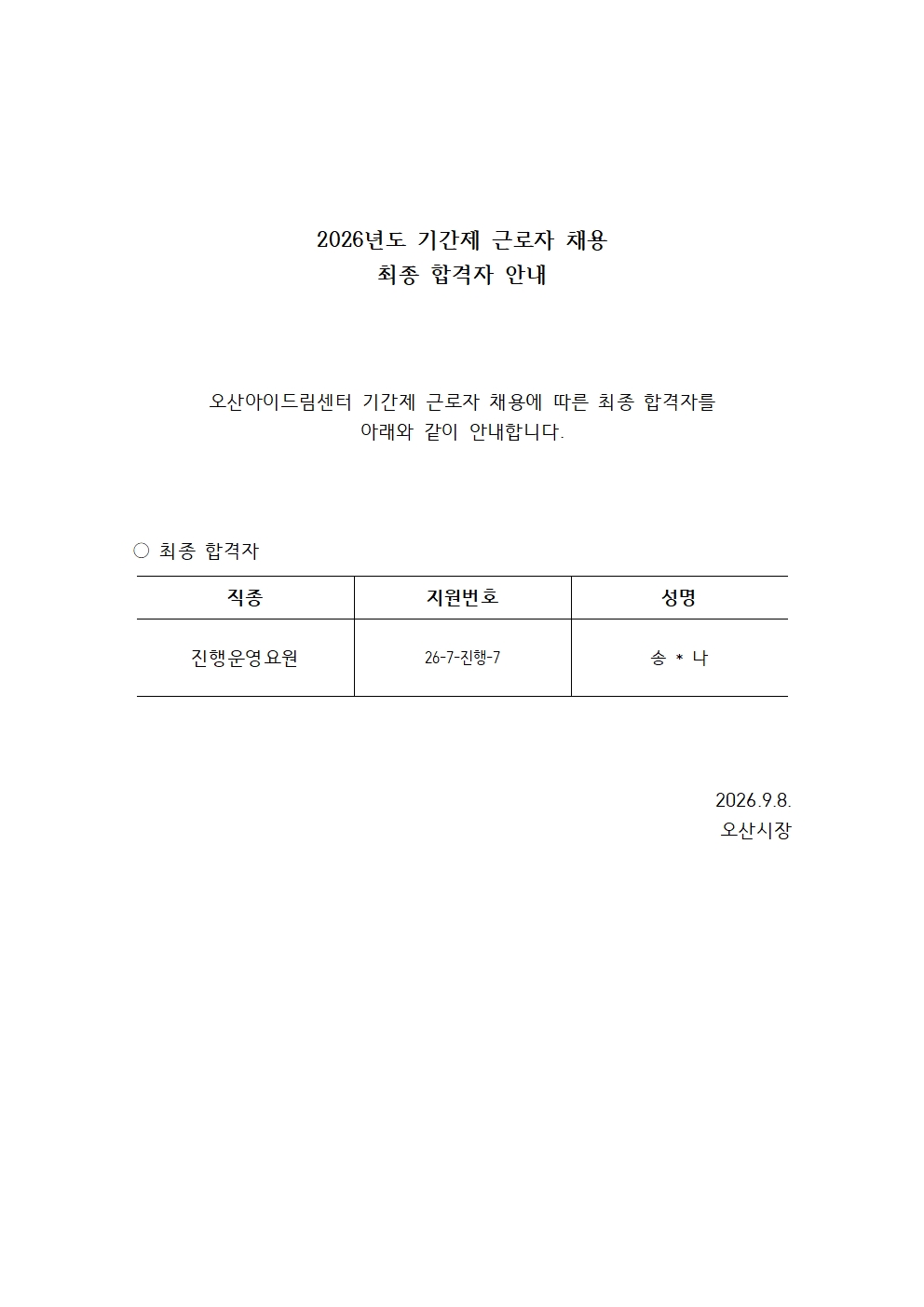 2026년도 기간제 근로자 채용
최종 합격자 안내

오산아이드림센터 기간제 근로자 채용에 따른 최종 합격자를 아래와 같이 안내합니다.

○ 최종 합격자

| 직종 | 지원번호 | 성명 |
|---|---|---|
| 진행운영요원 | 26-7-진행-7 | 송 * 나 |

2026.9.8.
오산시장